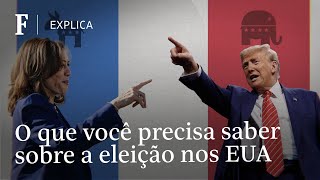 F | EXPLICA

O que você precisa saber sobre a eleição nos EUA